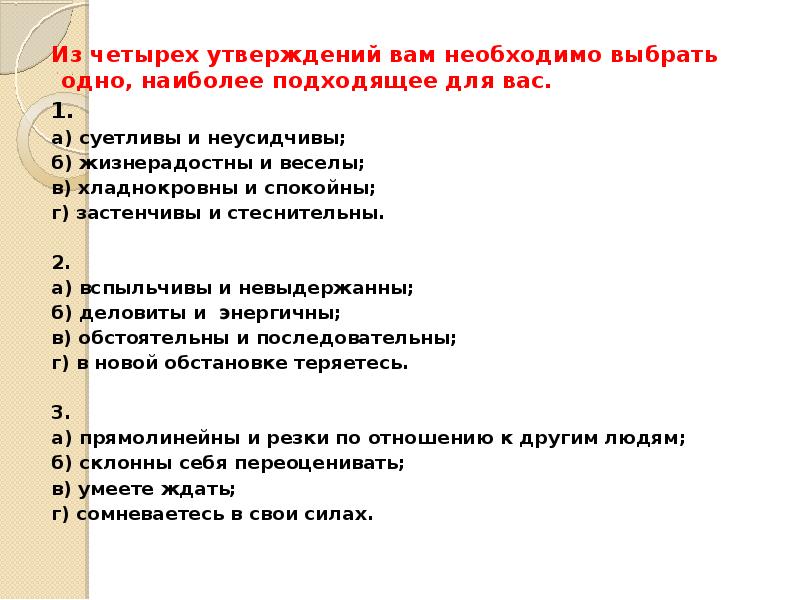 Из четырех утверждений вам необходимо выбрать одно, наиболее подходящее для вас.

1.
а) суетливы и неусидчивы;
б) жизнерадостны и веселы;
в) хладнокровны и спокойны;
г) застенчивы и стеснительны.

2.
а) вспыльчивы и невыдержанны;
б) деловиты и энергичны;
в) обстоятельны и последовательны;
г) в новой обстановке теряетесь.

3.
а) прямолинейны и резки по отношению к другим людям;
б) склонны себя переоценивать;
в) умеете ждать;
г) сомневаетесь в свои силах.